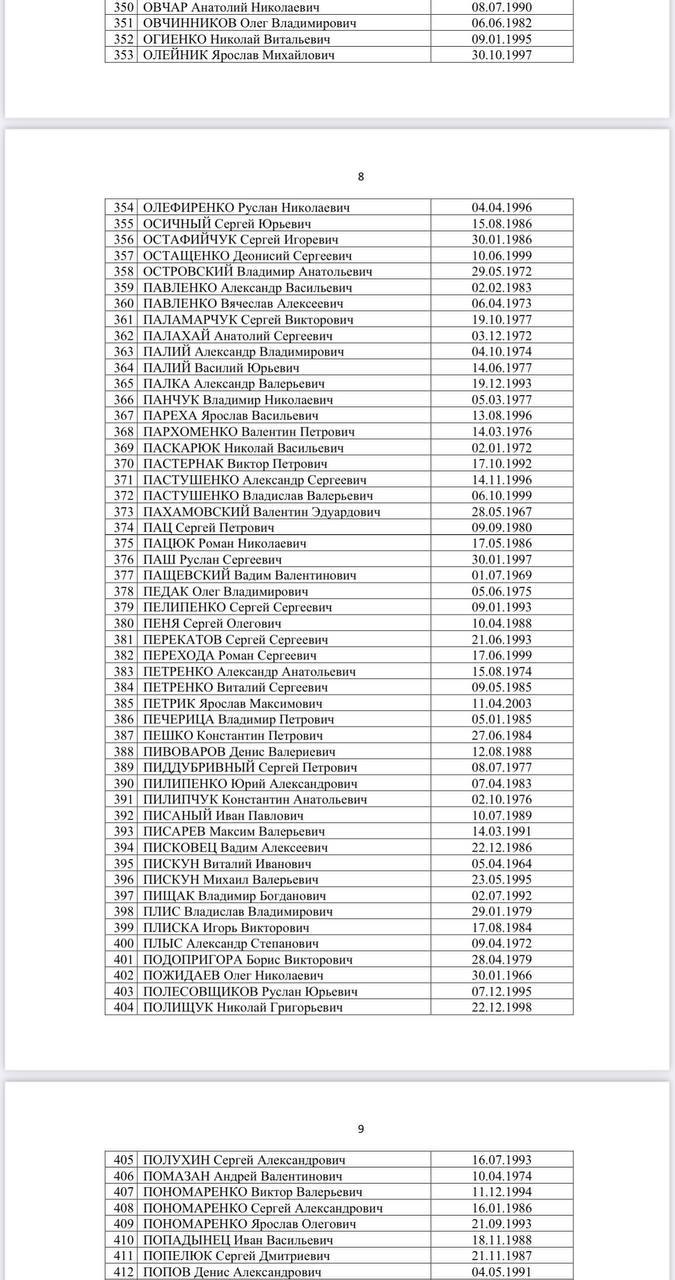 | 350 | ОВЧАР Анатолий Николаевич | 08.07.1990 |
|---|---|---|
| 351 | ОВЧИННИКОВ Олег Владимирович | 06.06.1982 |
| 352 | ОГИЕНКО Николай Витальевич | 09.01.1995 |
| 353 | ОЛЕЙНИК Ярослав Михайлович | 30.10.1997 |

8

| 354 | ОЛЕФИРЕНКО Руслан Николаевич | 04.04.1996 |
|---|---|---|
| 355 | ОСИЧНЫЙ Сергей Юрьевич | 15.08.1986 |
| 356 | ОСТАФИЙЧУК Сергей Игоревич | 30.01.1986 |
| 357 | ОСТАЩЕНКО Деонисий Сергеевич | 10.06.1999 |
| 358 | ОСТРОВСКИЙ Владимир Анатольевич | 29.05.1972 |
| 359 | ПАВЛЕНКО Александр Васильевич | 02.02.1983 |
| 360 | ПАВЛЕНКО Вячеслав Алексеевич | 06.04.1973 |
| 361 | ПАЛАМАРЧУК Сергей Викторович | 19.10.1977 |
| 362 | ПАЛАХАЙ Анатолий Сергеевич | 03.12.1972 |
| 363 | ПАЛИЙ Александр Владимирович | 04.10.1974 |
| 364 | ПАЛИЙ Василий Юрьевич | 14.06.1977 |
| 365 | ПАЛКА Александр Валерьевич | 19.12.1993 |
| 366 | ПАНЧУК Владимир Николаевич | 05.03.1977 |
| 367 | ПАРЕХА Ярослав Васильевич | 13.08.1996 |
| 368 | ПАРХОМЕНКО Валентин Петрович | 14.03.1976 |
| 369 | ПАСКАРЮК Николай Васильевич | 02.01.1972 |
| 370 | ПАСТЕРНАК Виктор Петрович | 17.10.1992 |
| 371 | ПАСТУШЕНКО Александр Сергеевич | 14.11.1996 |
| 372 | ПАСТУШЕНКО Владислав Валерьевич | 06.10.1999 |
| 373 | ПАХАМОВСКИЙ Валентин Эдуардович | 28.05.1967 |
| 374 | ПАЦ Сергей Петрович | 09.09.1980 |
| 375 | ПАЦЮК Роман Николаевич | 17.05.1986 |
| 376 | ПАШ Руслан Сергеевич | 30.01.1997 |
| 377 | ПАЩЕВСКИЙ Вадим Валентинович | 01.07.1969 |
| 378 | ПЕДАК Олег Владимирович | 05.06.1975 |
| 379 | ПЕЛИПЕНКО Сергей Сергеевич | 09.01.1993 |
| 380 | ПЕНЯ Сергей Олегович | 10.04.1988 |
| 381 | ПЕРЕКАТОВ Сергей Сергеевич | 21.06.1993 |
| 382 | ПЕРЕХОДА Роман Сергеевич | 17.06.1999 |
| 383 | ПЕТРЕНКО Александр Анатольевич | 15.08.1974 |
| 384 | ПЕТРЕНКО Виталий Сергеевич | 09.05.1985 |
| 385 | ПЕТРИК Ярослав Максимович | 11.04.2003 |
| 386 | ПЕЧЕРИЦА Владимир Петрович | 05.01.1985 |
| 387 | ПЕШКО Константин Петрович | 27.06.1984 |
| 388 | ПИВОВАРОВ Денис Валериевич | 12.08.1988 |
| 389 | ПИДДУБРИВНЫЙ Сергей Петрович | 08.07.1977 |
| 390 | ПИЛИПЕНКО Юрий Александрович | 07.04.1983 |
| 391 | ПИЛИПЧУК Константин Анатольевич | 02.10.1976 |
| 392 | ПИСАНЫЙ Иван Павлович | 10.07.1989 |
| 393 | ПИСАРЕВ Максим Валерьевич | 14.03.1991 |
| 394 | ПИСКОВЕЦ Вадим Алексеевич | 22.12.1986 |
| 395 | ПИСКУН Виталий Иванович | 05.04.1964 |
| 396 | ПИСКУН Михаил Валерьевич | 23.05.1995 |
| 397 | ПИЩАК Владимир Богданович | 02.07.1992 |
| 398 | ПЛИС Владислав Владимирович | 29.01.1979 |
| 399 | ПЛИСКА Игорь Викторович | 17.08.1984 |
| 400 | ПЛЫС Александр Степанович | 09.04.1972 |
| 401 | ПОДОПРИГОРА Борис Викторович | 28.04.1979 |
| 402 | ПОЖИДАЕВ Олег Николаевич | 30.01.1966 |
| 403 | ПОЛЕСОВЩИКОВ Руслан Юрьевич | 07.12.1995 |
| 404 | ПОЛИЩУК Николай Григорьевич | 22.12.1998 |

9

| 405 | ПОЛУХИН Сергей Александрович | 16.07.1993 |
|---|---|---|
| 406 | ПОМАЗАН Андрей Валентинович | 10.04.1974 |
| 407 | ПОНОМАРЕНКО Виктор Валерьевич | 11.12.1994 |
| 408 | ПОНОМАРЕНКО Сергей Александрович | 16.01.1986 |
| 409 | ПОНОМАРЕНКО Ярослав Олегович | 21.09.1993 |
| 410 | ПОПАДЫНЕЦ Иван Васильевич | 18.11.1988 |
| 411 | ПОПЕЛЮК Сергей Дмитриевич | 21.11.1987 |
| 412 | ПОПОВ Денис Александрович | 04.05.1991 |